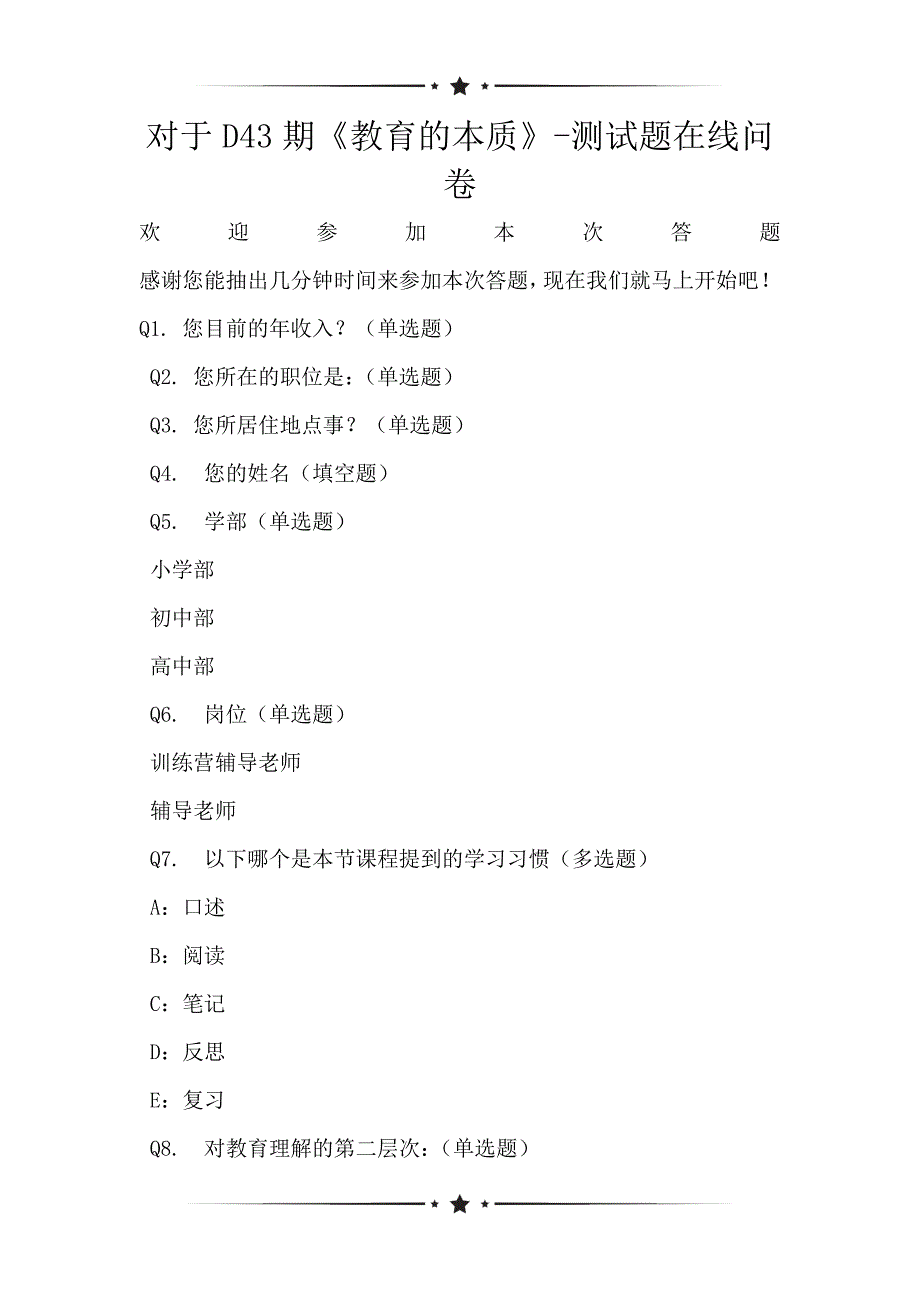 对于D43期《教育的本质》-测试题在线问卷

欢迎参加本次答题

感谢您能抽出几分钟时间来参加本次答题，现在我们就马上开始吧！

Q1. 您目前的年收入？（单选题）

Q2. 您所在的职位是：（单选题）

Q3. 您所居住地点事？（单选题）

Q4. 您的姓名（填空题）

Q5. 学部（单选题）

小学部

初中部

高中部

Q6. 岗位（单选题）

训练营辅导老师

辅导老师

Q7. 以下哪个是本节课程提到的学习习惯（多选题）

A：口述

B：阅读

C：笔记

D：反思

E：复习

Q8. 对教育理解的第二层次：（单选题）